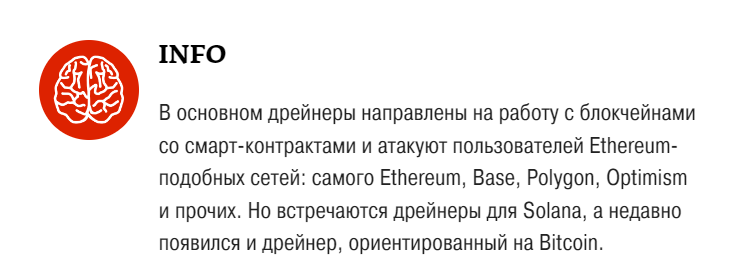 INFO

В основном дрейнеры направлены на работу с блокчейнами со смарт-контрактами и атакуют пользователей Ethereum-подобных сетей: самого Ethereum, Base, Polygon, Optimism и прочих. Но встречаются дрейнеры для Solana, а недавно появился и дрейнер, ориентированный на Bitcoin.